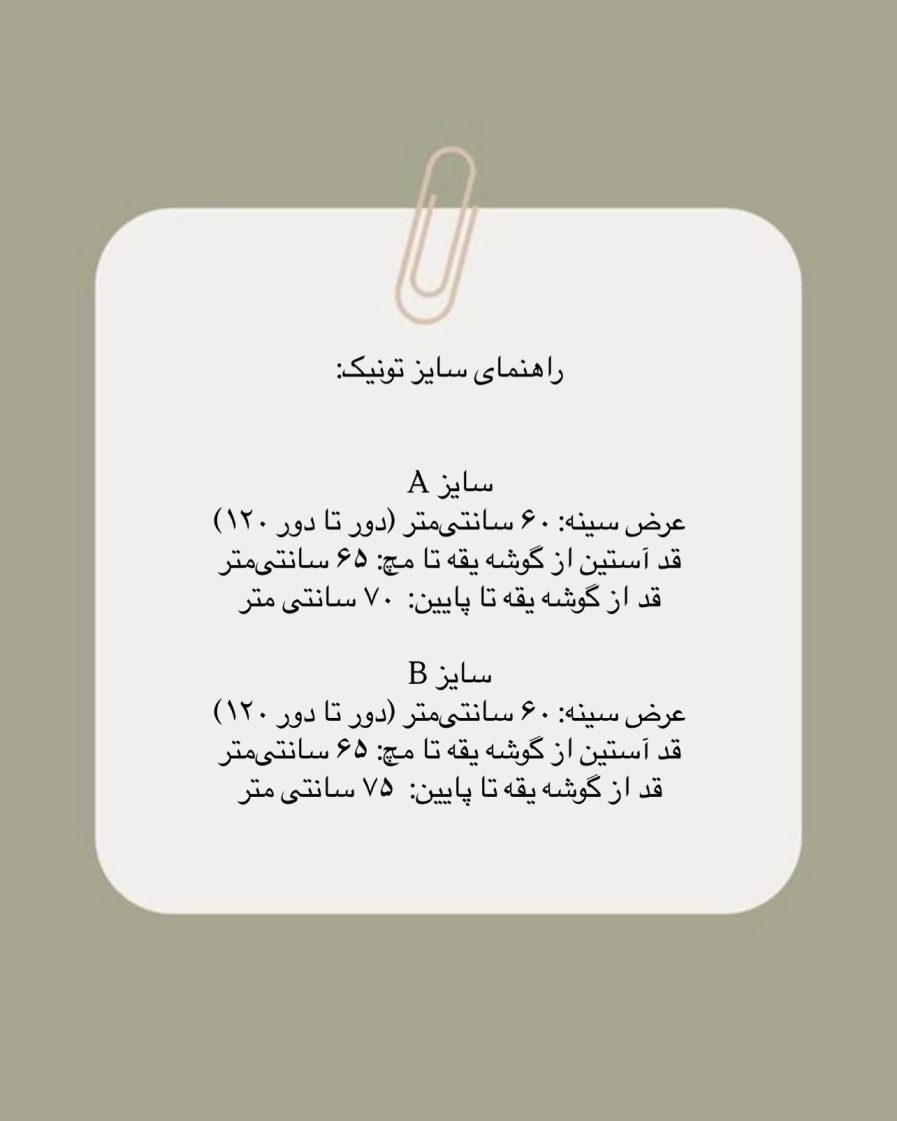 راهنمای سایز تونیک:

سایز A
عرض سینه: ۶۰ سانتی‌متر (دور تا دور ۱۲۰)
قد آستین از گوشه یقه تا مچ: ۶۵ سانتی‌متر
قد از گوشه یقه تا پایین: ۷۰ سانتی متر

سایز B
عرض سینه: ۶۰ سانتی‌متر (دور تا دور ۱۲۰)
قد آستین از گوشه یقه تا مچ: ۶۵ سانتی‌متر
قد از گوشه یقه تا پایین: ۷۵ سانتی متر